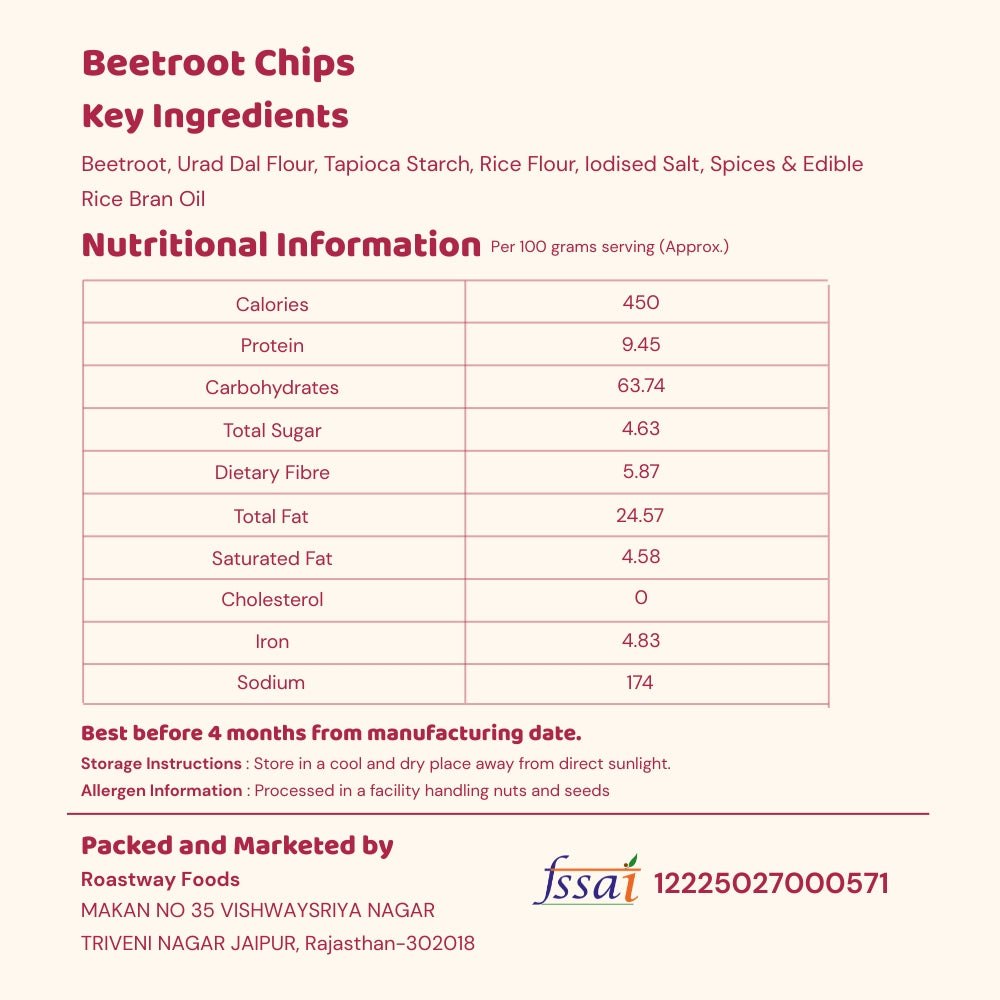 Beetroot Chips

Key Ingredients

Beetroot, Urad Dal Flour, Tapioca Starch, Rice Flour, Iodised Salt, Spices & Edible Rice Bran Oil

Nutritional Information Per 100 grams serving (Approx.)

| Calories | 450 |
|---|---|
| Protein | 9.45 |
| Carbohydrates | 63.74 |
| Total Sugar | 4.63 |
| Dietary Fibre | 5.87 |
| Total Fat | 24.57 |
| Saturated Fat | 4.58 |
| Cholesterol | 0 |
| Iron | 4.83 |
| Sodium | 174 |

Best before 4 months from manufacturing date.

Storage Instructions : Store in a cool and dry place away from direct sunlight.

Allergen Information : Processed in a facility handling nuts and seeds

Packed and Marketed by

Roastway Foods

MAKAN NO 35 VISHWAYSRIYA NAGAR

TRIVENI NAGAR JAIPUR, Rajasthan-302018

fssai 12225027000571